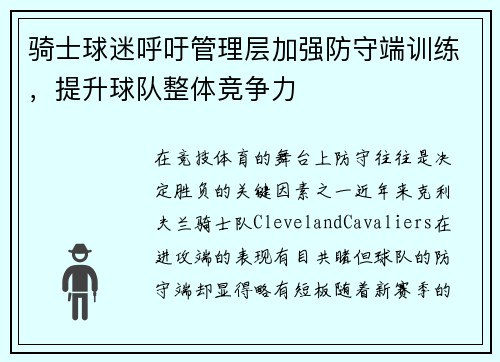 骑士球迷呼吁管理层加强防守端训练，提升球队整体竞争力

在竞技体育的舞台上防守往往是决定胜负的关键因素之一近年来克利夫兰骑士队ClevelandCavaliers在进攻端的表现有目共睹但球队的防守端却显得略有短板随着新赛季的